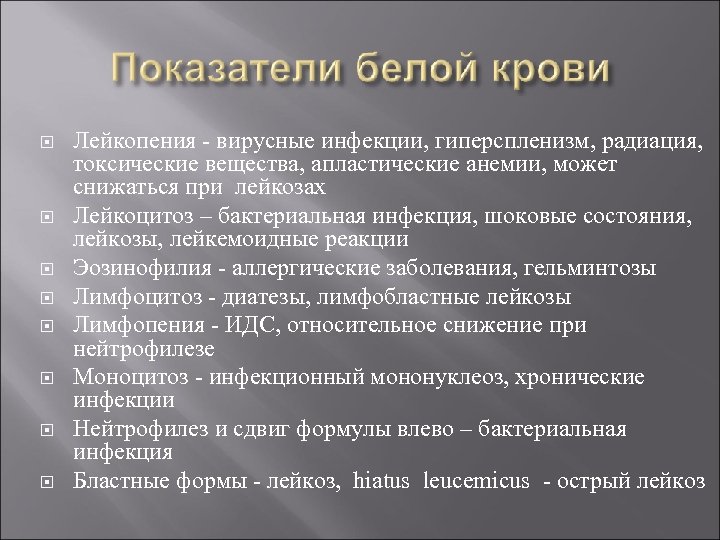 Показатели белой крови

Лейкопения - вирусные инфекции, гиперспленизм, радиация, токсические вещества, апластические анемии, может снижаться при лейкозах

Лейкоцитоз – бактериальная инфекция, шоковые состояния, лейкозы, лейкемоидные реакции

Эозинофилия - аллергические заболевания, гельминтозы

Лимфоцитоз - диатезы, лимфобластные лейкозы

Лимфопения - ИДС, относительное снижение при нейтрофилезе

Моноцитоз - инфекционный мононуклеоз, хронические инфекции

Нейтрофилез и сдвиг формулы влево – бактериальная инфекция

Бластные формы - лейкоз, hiatus leucemicus - острый лейкоз